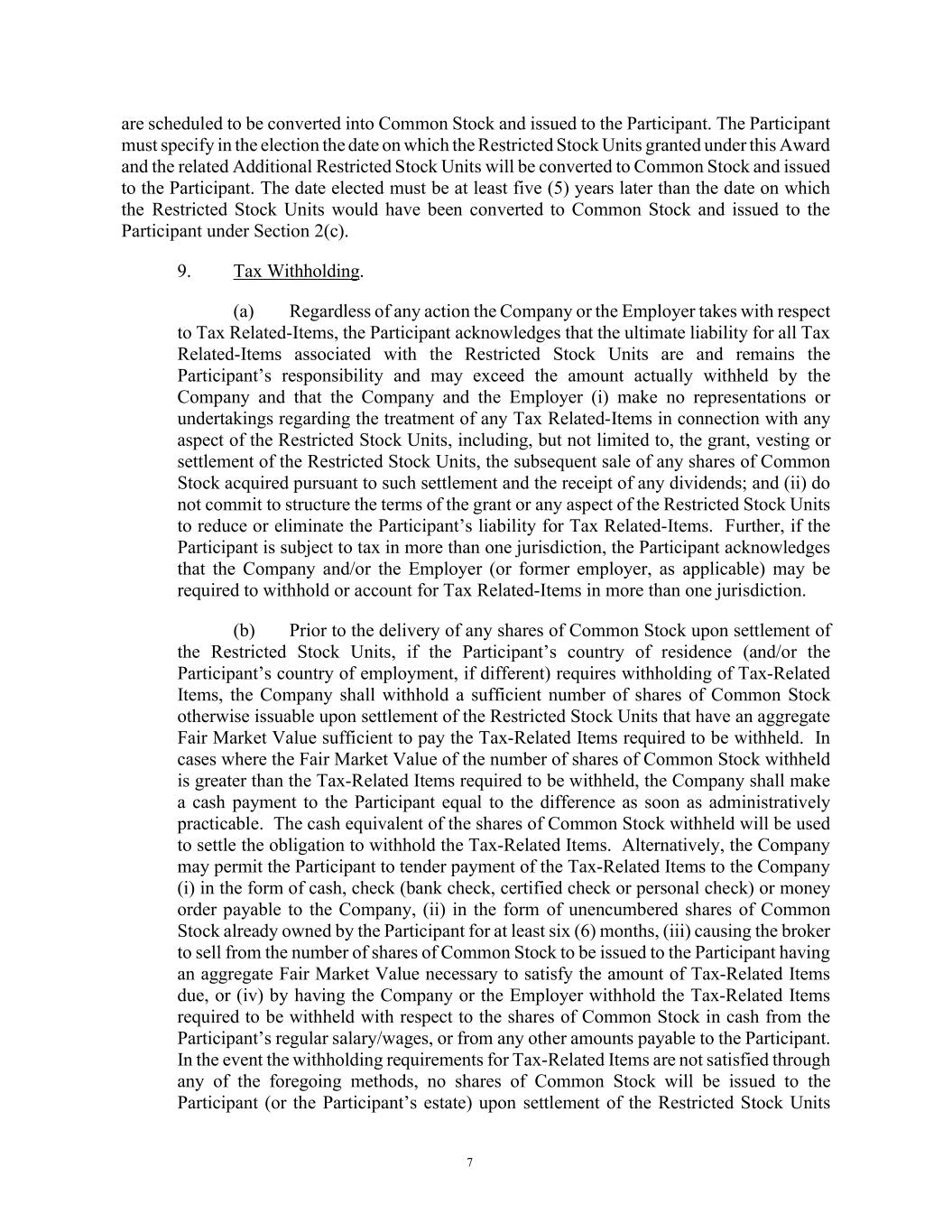 are scheduled to be converted into Common Stock and issued to the Participant. The Participant must specify in the election the date on which the Restricted Stock Units granted under this Award and the related Additional Restricted Stock Units will be converted to Common Stock and issued to the Participant. The date elected must be at least five (5) years later than the date on which the Restricted Stock Units would have been converted to Common Stock and issued to the Participant under Section 2(c).

9. Tax Withholding.

(a) Regardless of any action the Company or the Employer takes with respect to Tax Related-Items, the Participant acknowledges that the ultimate liability for all Tax Related-Items associated with the Restricted Stock Units are and remains the Participant's responsibility and may exceed the amount actually withheld by the Company and that the Company and the Employer (i) make no representations or undertakings regarding the treatment of any Tax Related-Items in connection with any aspect of the Restricted Stock Units, including, but not limited to, the grant, vesting or settlement of the Restricted Stock Units, the subsequent sale of any shares of Common Stock acquired pursuant to such settlement and the receipt of any dividends; and (ii) do not commit to structure the terms of the grant or any aspect of the Restricted Stock Units to reduce or eliminate the Participant's liability for Tax Related-Items. Further, if the Participant is subject to tax in more than one jurisdiction, the Participant acknowledges that the Company and/or the Employer (or former employer, as applicable) may be required to withhold or account for Tax Related-Items in more than one jurisdiction.

(b) Prior to the delivery of any shares of Common Stock upon settlement of the Restricted Stock Units, if the Participant's country of residence (and/or the Participant's country of employment, if different) requires withholding of Tax-Related Items, the Company shall withhold a sufficient number of shares of Common Stock otherwise issuable upon settlement of the Restricted Stock Units that have an aggregate Fair Market Value sufficient to pay the Tax-Related Items required to be withheld. In cases where the Fair Market Value of the number of shares of Common Stock withheld is greater than the Tax-Related Items required to be withheld, the Company shall make a cash payment to the Participant equal to the difference as soon as administratively practicable. The cash equivalent of the shares of Common Stock withheld will be used to settle the obligation to withhold the Tax-Related Items. Alternatively, the Company may permit the Participant to tender payment of the Tax-Related Items to the Company (i) in the form of cash, check (bank check, certified check or personal check) or money order payable to the Company, (ii) in the form of unencumbered shares of Common Stock already owned by the Participant for at least six (6) months, (iii) causing the broker to sell from the number of shares of Common Stock to be issued to the Participant having an aggregate Fair Market Value necessary to satisfy the amount of Tax-Related Items due, or (iv) by having the Company or the Employer withhold the Tax-Related Items required to be withheld with respect to the shares of Common Stock in cash from the Participant's regular salary/wages, or from any other amounts payable to the Participant. In the event the withholding requirements for Tax-Related Items are not satisfied through any of the foregoing methods, no shares of Common Stock will be issued to the Participant (or the Participant's estate) upon settlement of the Restricted Stock Units

7